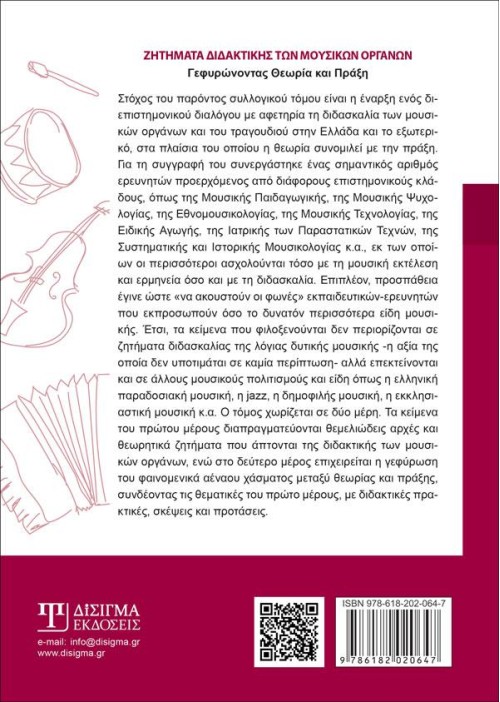 ΖΗΤΗΜΑΤΑ ΔΙΔΑΚΤΙΚΗΣ ΤΩΝ ΜΟΥΣΙΚΩΝ ΟΡΓΑΝΩΝ
Γεφυρώνοντας Θεωρία και Πράξη

Στόχος του παρόντος συλλογικού τόμου είναι η έναρξη ενός διεπιστημονικού διαλόγου με αφετηρία τη διδασκαλία των μουσικών οργάνων και του τραγουδιού στην Ελλάδα και το εξωτερικό, στα πλαίσια του οποίου η θεωρία συνομιλεί με την πράξη. Για τη συγγραφή του συνεργάστηκε ένας σημαντικός αριθμός ερευνητών προερχόμενος από διάφορους επιστημονικούς κλάδους, όπως της Μουσικής Παιδαγωγικής, της Μουσικής Ψυχολογίας, της Εθνομουσικολογίας, της Μουσικής Τεχνολογίας, της Ειδικής Αγωγής, της Ιατρικής των Παραστατικών Τεχνών, της Συστηματικής και Ιστορικής Μουσικολογίας κ.α., εκ των οποίων οι περισσότεροι ασχολούνται τόσο με τη μουσική εκτέλεση και ερμηνεία όσο και με τη διδασκαλία. Επιπλέον, προσπάθεια έγινε ώστε «να ακουστούν οι φωνές» εκπαιδευτικών-ερευνητών που εκπροσωπούν όσο το δυνατόν περισσότερα είδη μουσικής. Έτσι, τα κείμενα που φιλοξενούνται δεν περιορίζονται σε ζητήματα διδασκαλίας της λόγιας δυτικής μουσικής -η αξία της οποία δεν υποτιμάται σε καμία περίπτωση- αλλά επεκτείνονται και σε άλλους μουσικούς πολιτισμούς και είδη όπως η ελληνική παραδοσιακή μουσική, η jazz, η δημοφιλής μουσική, η εκκλησιαστική μουσική κ.α. Ο τόμος χωρίζεται σε δύο μέρη. Τα κείμενα του πρώτου μέρους διαπραγματεύονται θεμελιώδεις αρχές και θεωρητικά ζητήματα που άπτονται της διδακτικής των μουσικών οργάνων, ενώ στο δεύτερο μέρος επιχειρείται η γεφύρωση του φαινομενικά αέναου χάσματος μεταξύ θεωρίας και πράξης, συνδέοντας τις θεματικές του πρώτο μέρους, με διδακτικές πρακτικές, σκέψεις και προτάσεις.

ΔΙΣΙΓΜΑ
ΕΚΔΟΣΕΙΣ
e-mail: info@disigma.gr
www.disigma.gr

ISBN 978-618-202-064-7
9 786182 020647